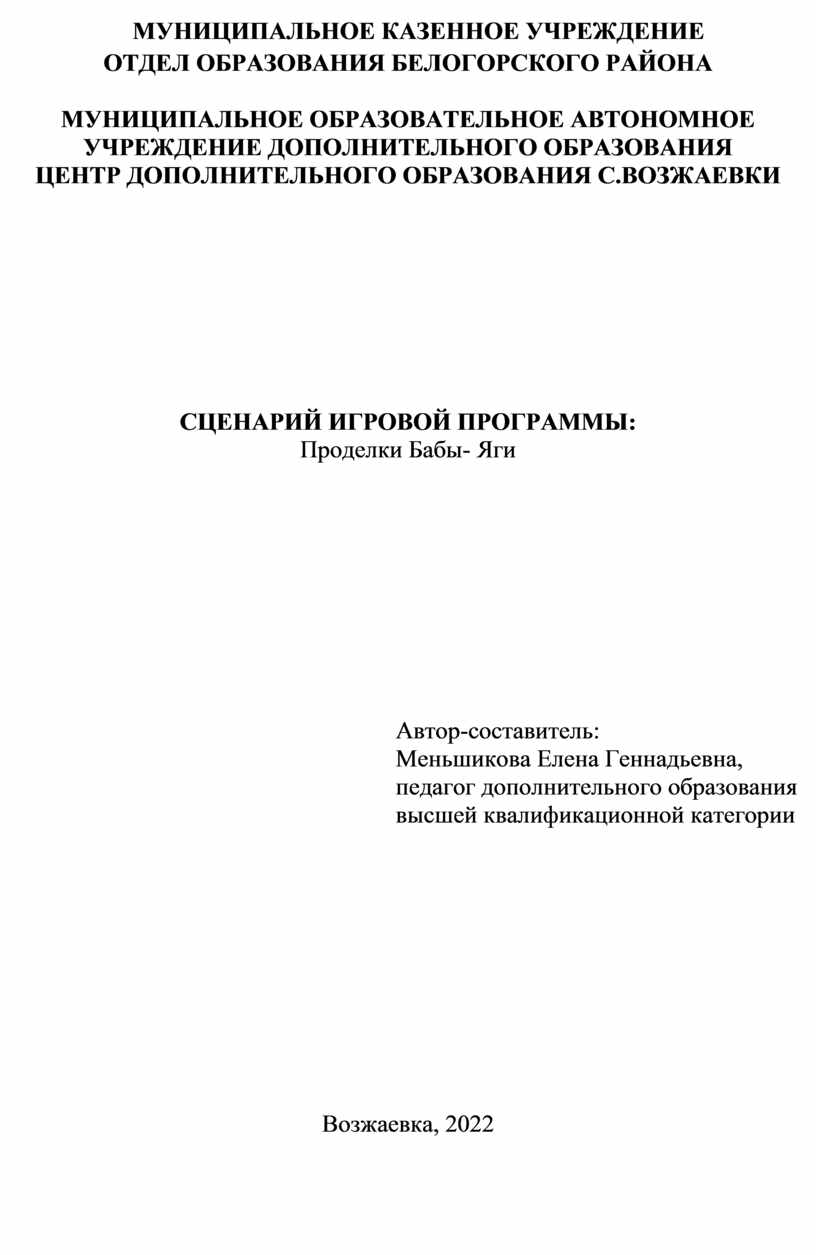 МУНИЦИПАЛЬНОЕ КАЗЕННОЕ УЧРЕЖДЕНИЕ
ОТДЕЛ ОБРАЗОВАНИЯ БЕЛОГОРСКОГО РАЙОНА

МУНИЦИПАЛЬНОЕ ОБРАЗОВАТЕЛЬНОЕ АВТОНОМНОЕ УЧРЕЖДЕНИЕ ДОПОЛНИТЕЛЬНОГО ОБРАЗОВАНИЯ ЦЕНТР ДОПОЛНИТЕЛЬНОГО ОБРАЗОВАНИЯ С.ВОЗЖАЕВКИ

СЦЕНАРИЙ ИГРОВОЙ ПРОГРАММЫ:
Проделки Бабы- Яги

Автор-составитель:
Меньшикова Елена Геннадьевна,
педагог дополнительного образования
высшей квалификационной категории

Возжаевка, 2022